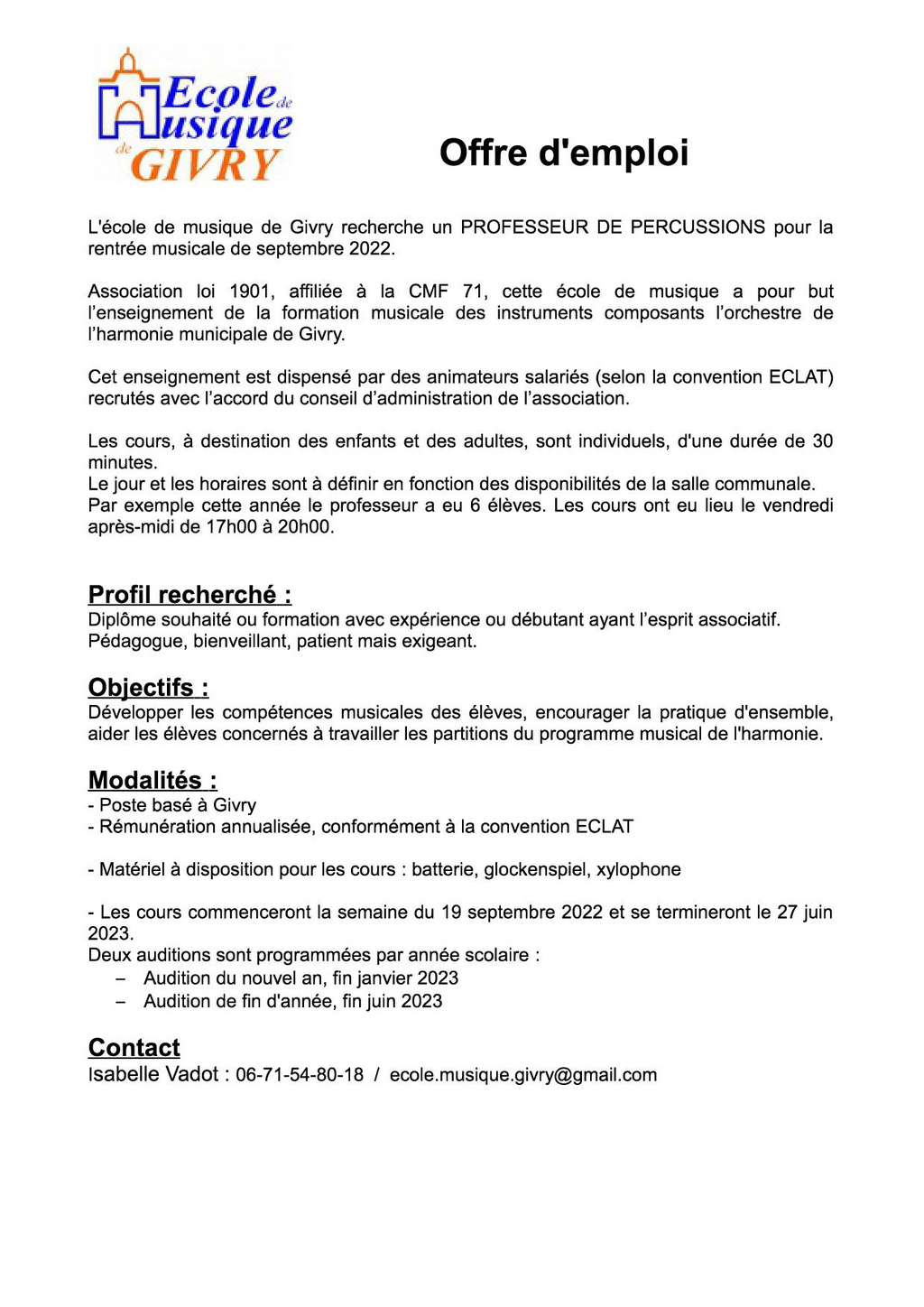 Ecole de Musique de GIVRY

Offre d'emploi

L'école de musique de Givry recherche un PROFESSEUR DE PERCUSSIONS pour la rentrée musicale de septembre 2022.

Association loi 1901, affiliée à la CMF 71, cette école de musique a pour but l'enseignement de la formation musicale des instruments composants l'orchestre de l'harmonie municipale de Givry.

Cet enseignement est dispensé par des animateurs salariés (selon la convention ECLAT) recrutés avec l'accord du conseil d'administration de l'association.

Les cours, à destination des enfants et des adultes, sont individuels, d'une durée de 30 minutes.
Le jour et les horaires sont à définir en fonction des disponibilités de la salle communale.
Par exemple cette année le professeur a eu 6 élèves. Les cours ont eu lieu le vendredi après-midi de 17h00 à 20h00.

Profil recherché :
Diplôme souhaité ou formation avec expérience ou débutant ayant l'esprit associatif.
Pédagogue, bienveillant, patient mais exigeant.

Objectifs :
Développer les compétences musicales des élèves, encourager la pratique d'ensemble, aider les élèves concernés à travailler les partitions du programme musical de l'harmonie.

Modalités :
- Poste basé à Givry
- Rémunération annualisée, conformément à la convention ECLAT

- Matériel à disposition pour les cours : batterie, glockenspiel, xylophone

- Les cours commenceront la semaine du 19 septembre 2022 et se termineront le 27 juin 2023.
Deux auditions sont programmées par année scolaire :
– Audition du nouvel an, fin janvier 2023
– Audition de fin d'année, fin juin 2023

Contact
Isabelle Vadot : 06-71-54-80-18 / ecole.musique.givry@gmail.com